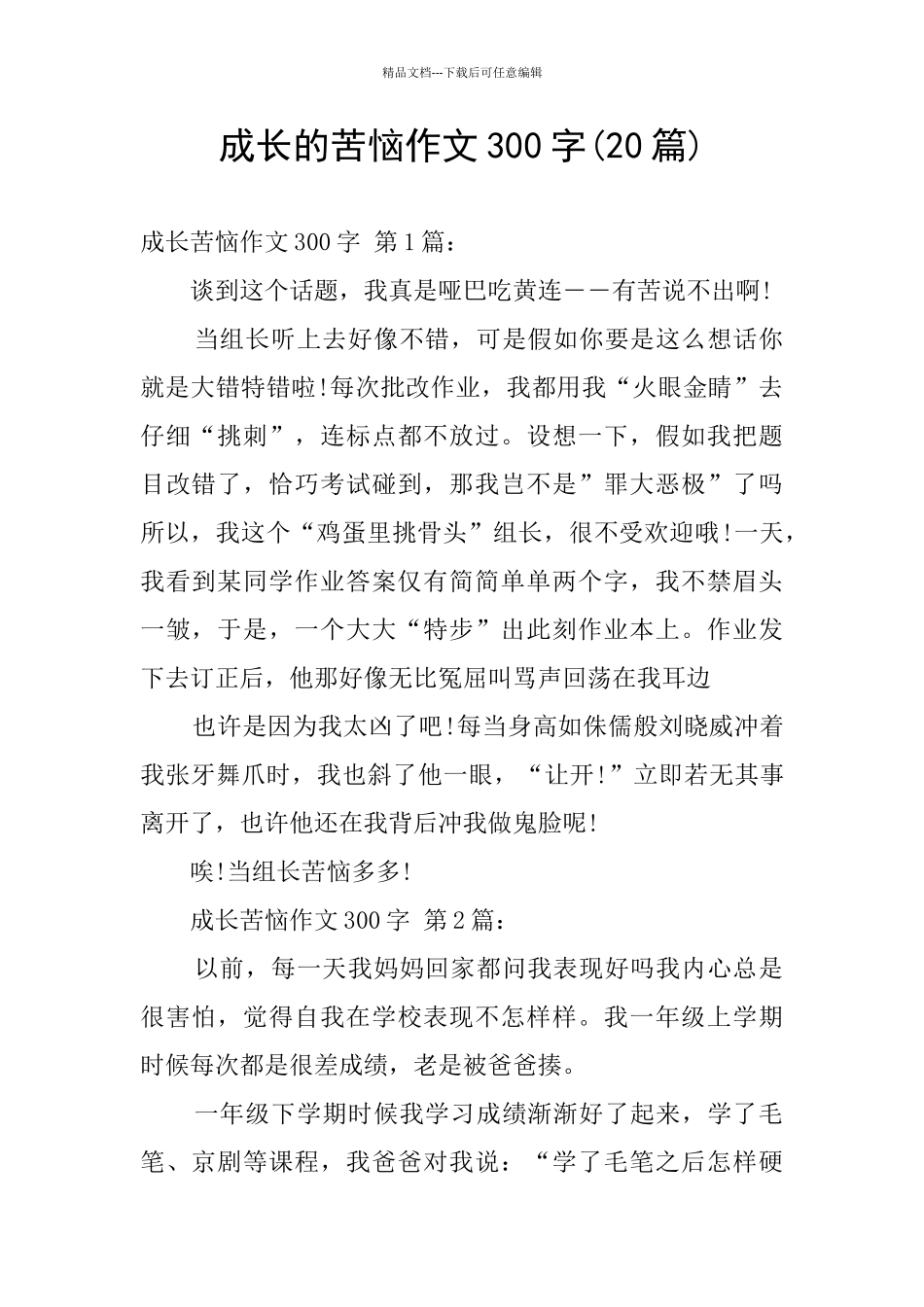 精品文档---下载后可任意编辑

成长的苦恼作文300字(20篇)

成长苦恼作文300字 第1篇：

谈到这个话题，我真是哑巴吃黄连——有苦说不出啊!

当组长听上去好像不错，可是假如你要是这么想话你就是大错特错啦!每次批改作业，我都用我“火眼金睛”去仔细“挑刺”，连标点都不放过。设想一下，假如我把题目改错了，恰巧考试碰到，那我岂不是”罪大恶极”了吗所以，我这个“鸡蛋里挑骨头”组长，很不受欢迎哦!一天，我看到某同学作业答案仅有简简单单两个字，我不禁眉头一皱，于是，一个大大“特步”出此刻作业本上。作业发下去订正后，他那好像无比冤屈叫骂声回荡在我耳边

也许是因为我太凶了吧!每当身高如侏儒般刘晓威冲着我张牙舞爪时，我也斜了他一眼，“让开!”立即若无其事离开了，也许他还在我背后冲我做鬼脸呢!

唉!当组长苦恼多多!

成长苦恼作文300字 第2篇：

以前，每一天我妈妈回家都问我表现好吗我内心总是很害怕，觉得自我在学校表现不怎样样。我一年级上学期时候每次都是很差成绩，老是被爸爸揍。

一年级下学期时候我学习成绩渐渐好了起来，学了毛笔、京剧等课程，我爸爸对我说：“学了毛笔之后怎样硬